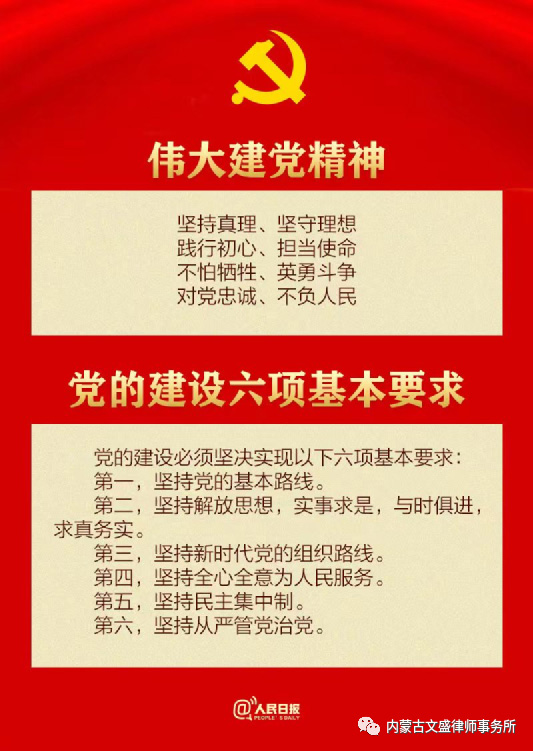 伟大建党精神

坚持真理、坚守理想
践行初心、担当使命
不怕牺牲、英勇斗争
对党忠诚、不负人民

党的建设六项基本要求

党的建设必须坚决实现以下六项基本要求：

第一，坚持党的基本路线。

第二，坚持解放思想，实事求是，与时俱进，求真务实。

第三，坚持新时代党的组织路线。

第四，坚持全心全意为人民服务。

第五，坚持民主集中制。

第六，坚持从严管党治党。

@人民日报 PEOPLE'S DAILY

内蒙古文盛律师事务所